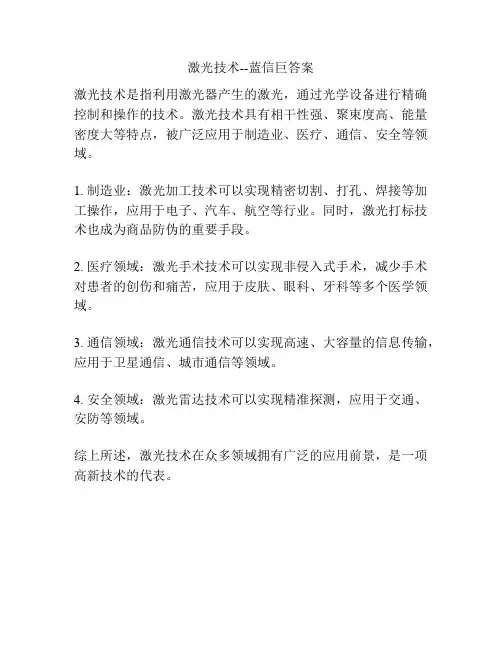 激光技术--蓝信巨答案

激光技术是指利用激光器产生的激光，通过光学设备进行精确控制和操作的技术。激光技术具有相干性强、聚束度高、能量密度大等特点，被广泛应用于制造业、医疗、通信、安全等领域。

1. 制造业：激光加工技术可以实现精密切割、打孔、焊接等加工操作，应用于电子、汽车、航空等行业。同时，激光打标技术也成为商品防伪的重要手段。

2. 医疗领域：激光手术技术可以实现非侵入式手术，减少手术对患者的创伤和痛苦，应用于皮肤、眼科、牙科等多个医学领域。

3. 通信领域：激光通信技术可以实现高速、大容量的信息传输，应用于卫星通信、城市通信等领域。

4. 安全领域：激光雷达技术可以实现精准探测，应用于交通、安防等领域。

综上所述，激光技术在众多领域拥有广泛的应用前景，是一项高新技术的代表。